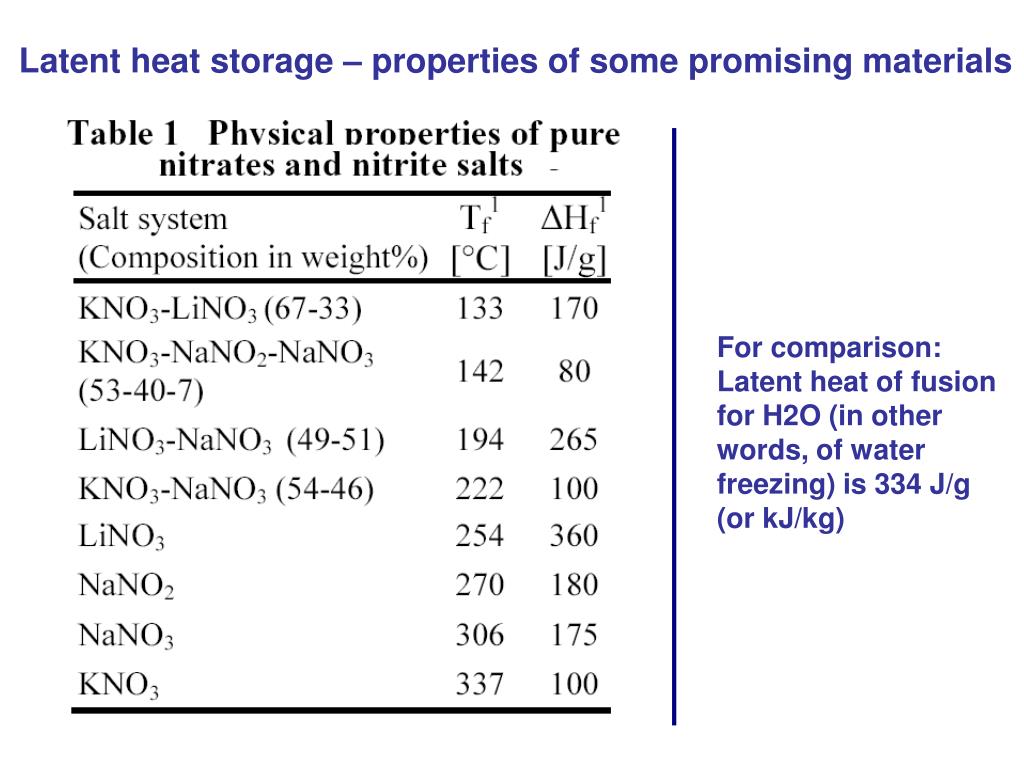 Latent heat storage – properties of some promising materials

Table 1 Physical properties of pure nitrates and nitrite salts -

| Salt system (Composition in weight%) | $T_f^1$ [°C] | $\Delta H_f^1$ [J/g] |
|---|---|---|
| $KNO_3$-$LiNO_3$ (67-33) | 133 | 170 |
| $KNO_3$-$NaNO_2$-$NaNO_3$ (53-40-7) | 142 | 80 |
| $LiNO_3$-$NaNO_3$ (49-51) | 194 | 265 |
| $KNO_3$-$NaNO_3$ (54-46) | 222 | 100 |
| $LiNO_3$ | 254 | 360 |
| $NaNO_2$ | 270 | 180 |
| $NaNO_3$ | 306 | 175 |
| $KNO_3$ | 337 | 100 |

For comparison: Latent heat of fusion for H2O (in other words, of water freezing) is 334 J/g (or kJ/kg)